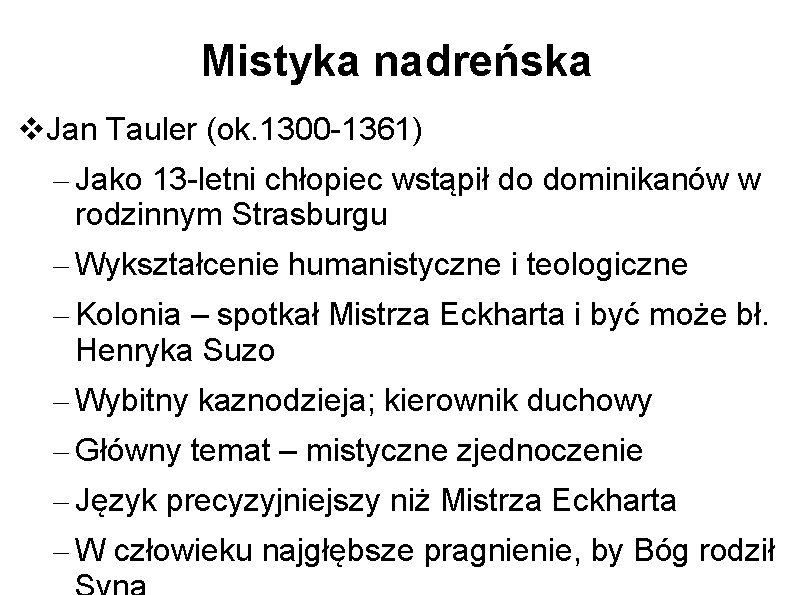 Mistyka nadreńska

❖Jan Tauler (ok.1300-1361)

– Jako 13-letni chłopiec wstąpił do dominikanów w rodzinnym Strasburgu

– Wykształcenie humanistyczne i teologiczne

– Kolonia – spotkał Mistrza Eckharta i być może bł. Henryka Suzo

– Wybitny kaznodzieja; kierownik duchowy

– Główny temat – mistyczne zjednoczenie

– Język precyzyjniejszy niż Mistrza Eckharta

– W człowieku najgłębsze pragnienie, by Bóg rodził Syna